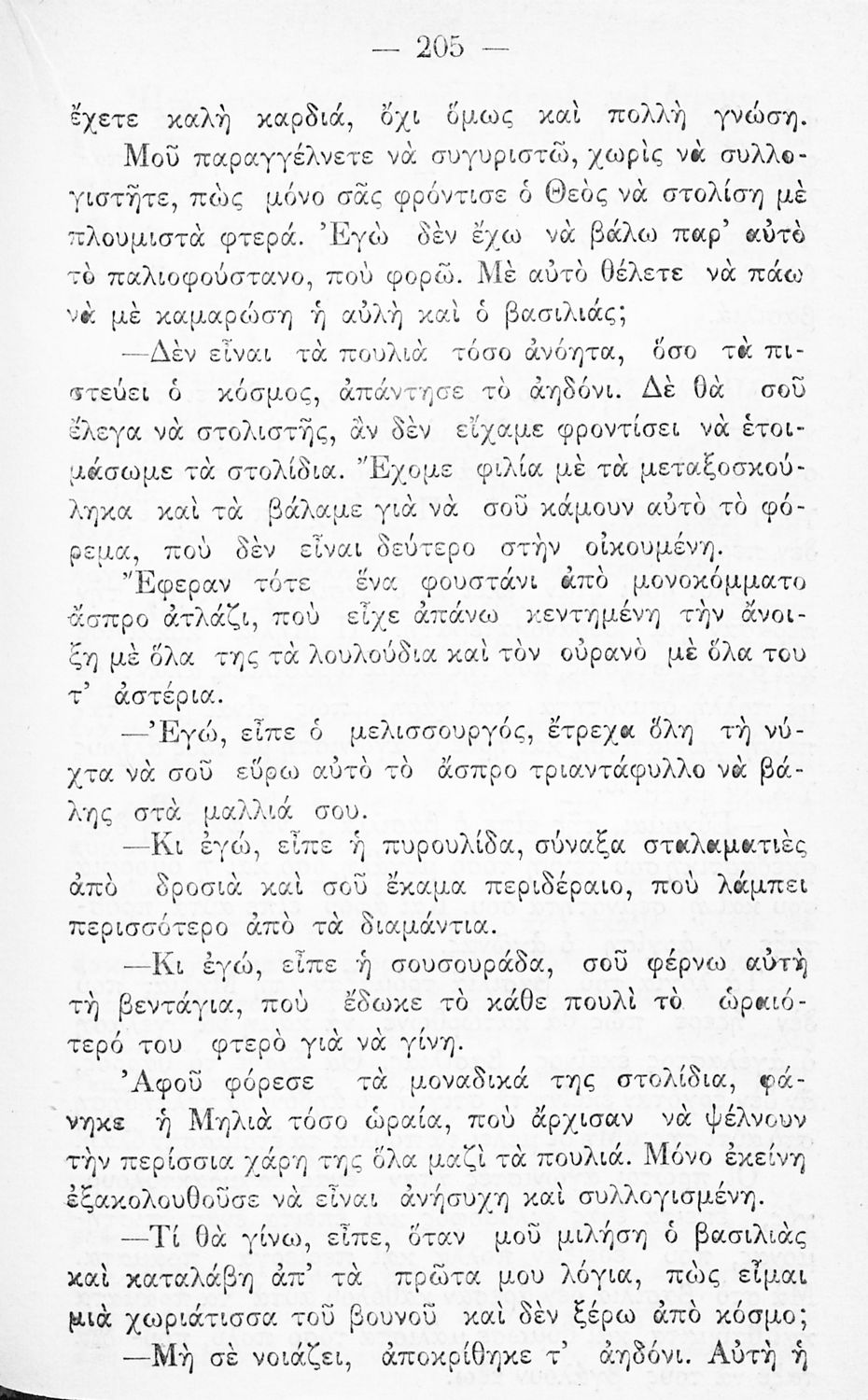 — 205 —

ἔχετε καλὴ καρδιά, ὄχι ὅμως καὶ πολλὴ γνώση.

Μοῦ παραγγέλνετε νὰ συγυριστῶ, χωρὶς νὰ συλλογιστῆτε, πὼς μόνο σᾶς φρόντισε ὁ Θεὸς νὰ στολίση μὲ πλουμιστὰ φτερά. Ἐγὼ δὲν ἔχω νὰ βάλω παρ' αὐτὸ τὸ παλιοφούστανο, ποὺ φορῶ. Μὲ αὐτὸ θέλετε νὰ πάω νὰ μὲ καμαρώση ἡ αὐλὴ καὶ ὁ βασιλιάς;

—Δὲν εἶναι τὰ πουλιὰ τόσο ἀνόητα, ὅσο τὰ πιστεύει ὁ κόσμος, ἀπάντησε τὸ ἀηδόνι. Δὲ θὰ σοῦ ἔλεγα νὰ στολιστῆς, ἂν δὲν εἴχαμε φροντίσει νὰ ἑτοιμάσωμε τὰ στολίδια. Ἔχομε φιλία μὲ τὰ μεταξοσκούληκα καὶ τὰ βάλαμε γιὰ νὰ σοῦ κάμουν αὐτὸ τὸ φόρεμα, ποὺ δὲν εἶναι δεύτερο στὴν οἰκουμένη.

Ἔφεραν τότε ἕνα φουστάνι ἀπὸ μονοκόμματο ἄσπρο ἀτλάζι, ποὺ εἶχε ἀπάνω κεντημένη τὴν ἄνοιξη μὲ ὅλα της τὰ λουλούδια καὶ τὸν οὐρανὸ μὲ ὅλα του τ' ἀστέρια.

—Ἐγώ, εἶπε ὁ μελισσουργός, ἔτρεχα ὅλη τὴ νύχτα νὰ σοῦ εὕρω αὐτὸ τὸ ἄσπρο τριαντάφυλλο νὰ βάλης στὰ μαλλιά σου.

—Κι ἐγώ, εἶπε ἡ πυρουλίδα, σύναξα σταλαματιὲς ἀπὸ δροσιὰ καὶ σοῦ ἔκαμα περιδέραιο, ποὺ λάμπει περισσότερο ἀπὸ τὰ διαμάντια.

—Κι ἐγώ, εἶπε ἡ σουσουράδα, σοῦ φέρνω αὐτὴ τὴ βεντάγια, ποὺ ἔδωκε τὸ κάθε πουλὶ τὸ ὡραιότερό του φτερὸ γιὰ νὰ γίνη.

Ἀφοῦ φόρεσε τὰ μοναδικά της στολίδια, φάνηκε ἡ Μηλιὰ τόσο ὡραία, ποὺ ἄρχισαν νὰ ψέλνουν τὴν περίσσια χάρη της ὅλα μαζὶ τὰ πουλιά. Μόνο ἐκείνη ἐξακολουθοῦσε νὰ εἶναι ἀνήσυχη καὶ συλλογισμένη.

—Τί θὰ γίνω, εἶπε, ὅταν μοῦ μιλήση ὁ βασιλιὰς καὶ καταλάβη ἀπ' τὰ πρῶτα μου λόγια, πὼς εἶμαι μιὰ χωριάτισσα τοῦ βουνοῦ καὶ δὲν ξέρω ἀπὸ κόσμο;

—Μὴ σὲ νοιάζει, ἀποκρίθηκε τ' ἀηδόνι. Αὐτὴ ἡ